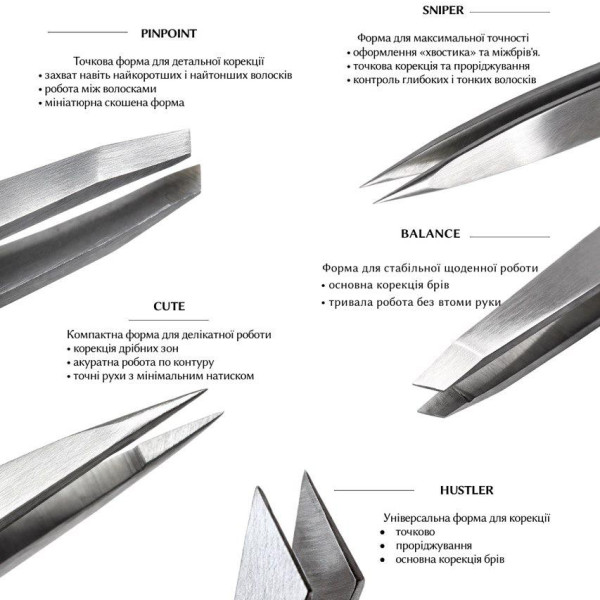 PINPOINT

Точкова форма для детальної корекції
• захват навіть найкоротших і найтонших волосків
• робота між волосками
• мініатюрна скошена форма

SNIPER

Форма для максимальної точності
• оформлення «хвостика» та міжбрів'я.
• точкова корекція та проріджування
• контроль глибоких і тонких волосків

BALANCE

Форма для стабільної щоденної роботи
• основна корекція брів
• тривала робота без втоми руки

CUTE

Компактна форма для делікатної роботи
• корекція дрібних зон
• акуратна робота по контуру
• точні рухи з мінімальним натиском

HUSTLER

Універсальна форма для корекції
• точково
• проріджування
• основна корекція брів